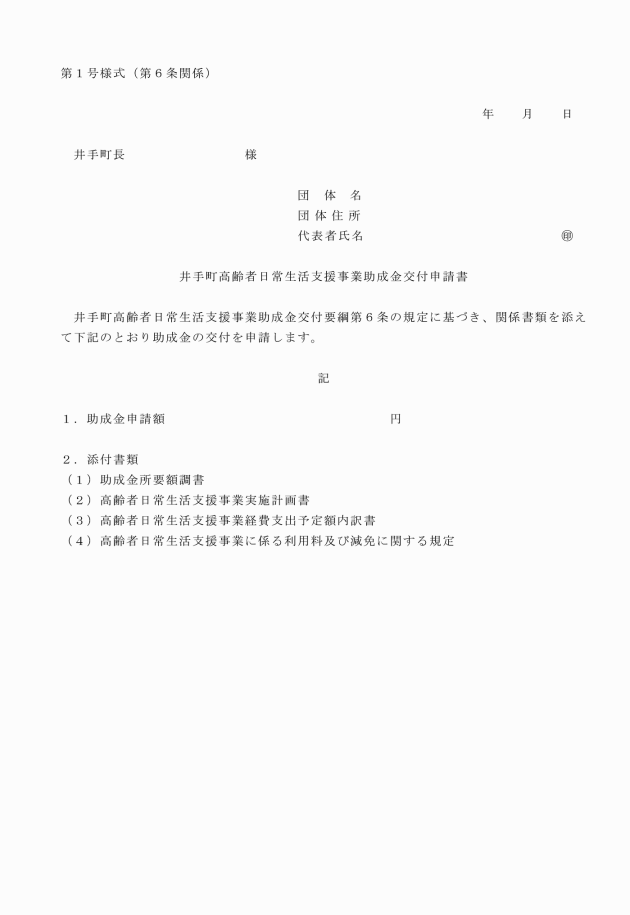 第１号様式（第６条関係）

年　　月　　日

井手町長　　　　　　　　　様

団　体　名
団 体 住 所
代表者氏名　　　　　　　　　　　　　　㊞

井手町高齢者日常生活支援事業助成金交付申請書

井手町高齢者日常生活支援事業助成金交付要綱第６条の規定に基づき、関係書類を添えて下記のとおり助成金の交付を申請します。

記

１．助成金申請額　　　　　　　　　　　　円

２．添付書類
（１）助成金所要額調書
（２）高齢者日常生活支援事業実施計画書
（３）高齢者日常生活支援事業経費支出予定額内訳書
（４）高齢者日常生活支援事業に係る利用料及び減免に関する規定